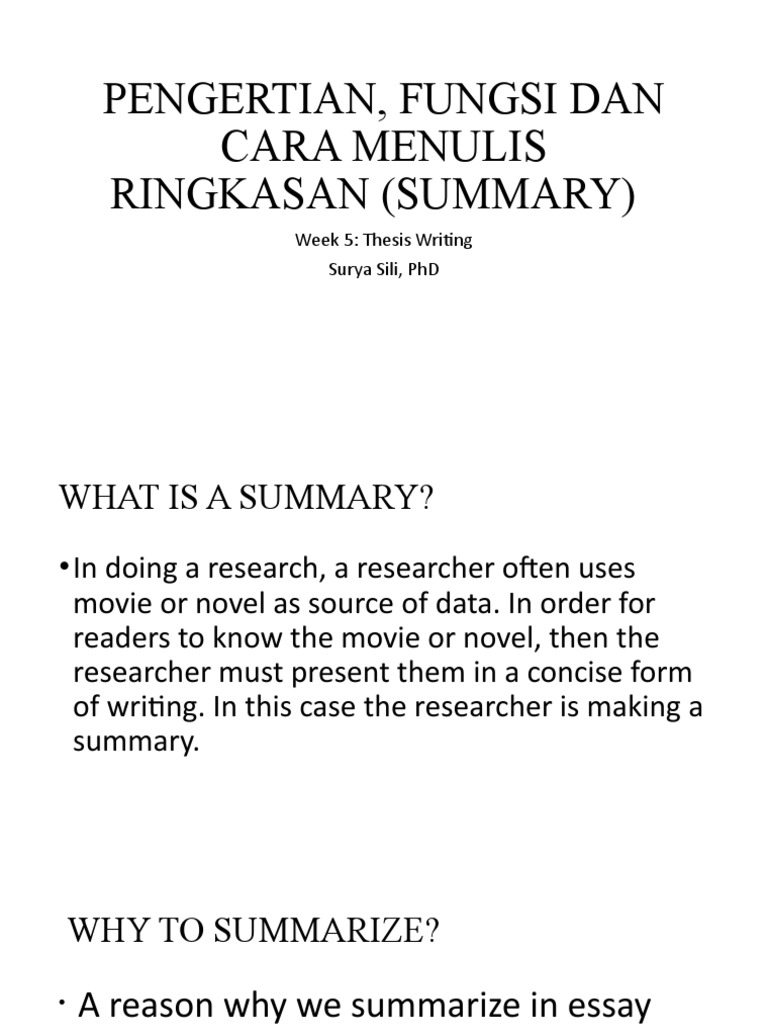 PENGERTIAN, FUNGSI DAN CARA MENULIS RINGKASAN (SUMMARY)

Week 5: Thesis Writing

Surya Sili, PhD

WHAT IS A SUMMARY?

• In doing a research, a researcher often uses movie or novel as source of data. In order for readers to know the movie or novel, then the researcher must present them in a concise form of writing. In this case the researcher is making a summary.

WHY TO SUMMARIZE?

• A reason why we summarize in essay